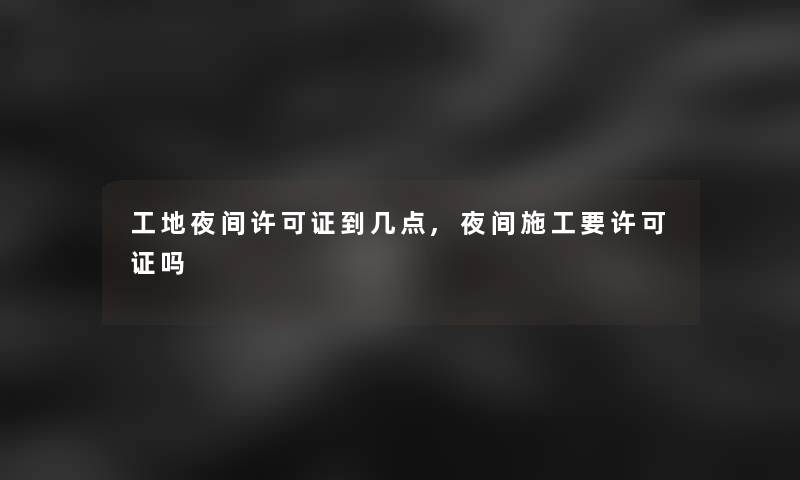 工地夜间许可证到几点，夜间施工要许可证吗